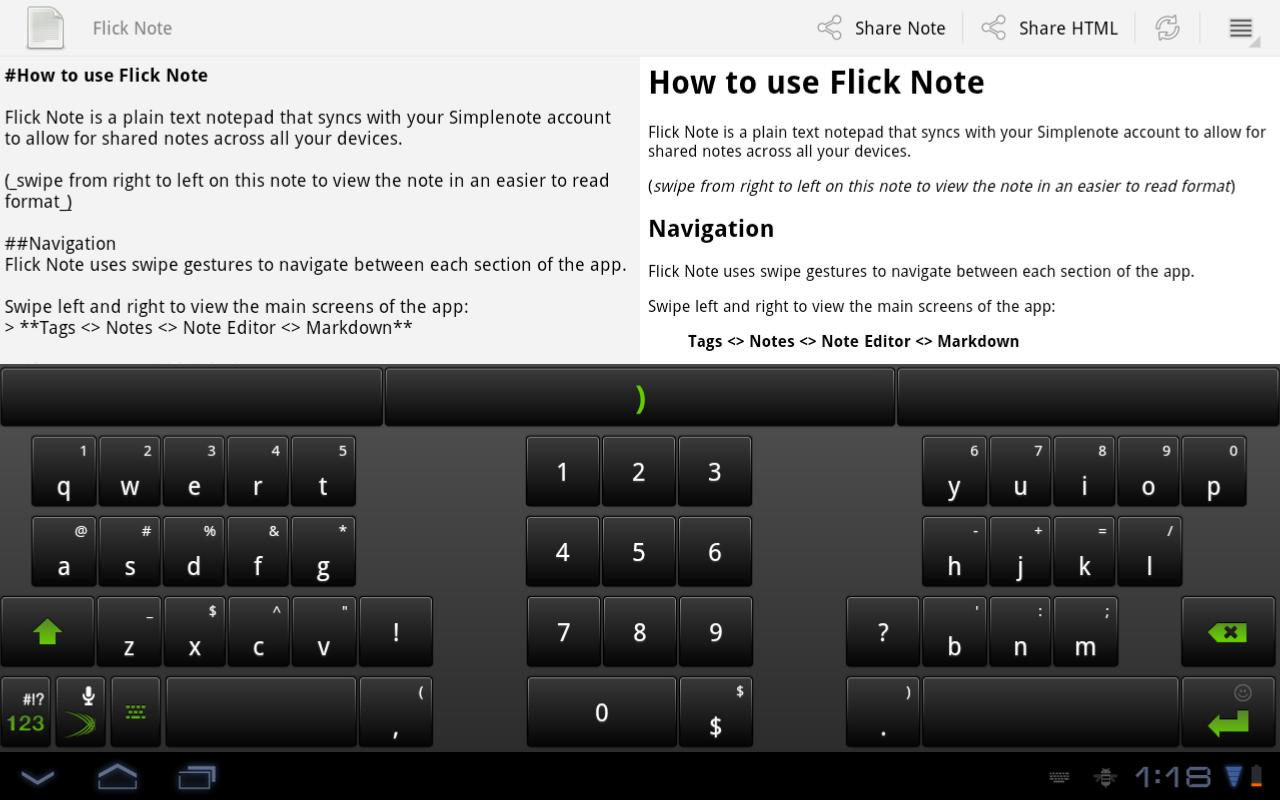 Flick Note

Share Note Share HTML

#How to use Flick Note

Flick Note is a plain text notepad that syncs with your Simplenote account to allow for shared notes across all your devices.

(_swipe from right to left on this note to view the note in an easier to read format_)

##Navigation
Flick Note uses swipe gestures to navigate between each section of the app.

Swipe left and right to view the main screens of the app:
> **Tags <> Notes <> Note Editor <> Markdown**

How to use Flick Note

Flick Note is a plain text notepad that syncs with your Simplenote account to allow for shared notes across all your devices.

(swipe from right to left on this note to view the note in an easier to read format)

Navigation

Flick Note uses swipe gestures to navigate between each section of the app.

Swipe left and right to view the main screens of the app:

Tags <> Notes <> Note Editor <> Markdown

)

1 q 2 w 3 e 4 r 5 t

1 2 3

6 y 7 u 8 i 9 o 0 p

@ a # s % d & f * g

4 5 6

- h + j = k / l

_ z $ x ^ c " v !

7 8 9

? ' b : n ; m

#!? 123

( ,

0 $ $

) .

1:18